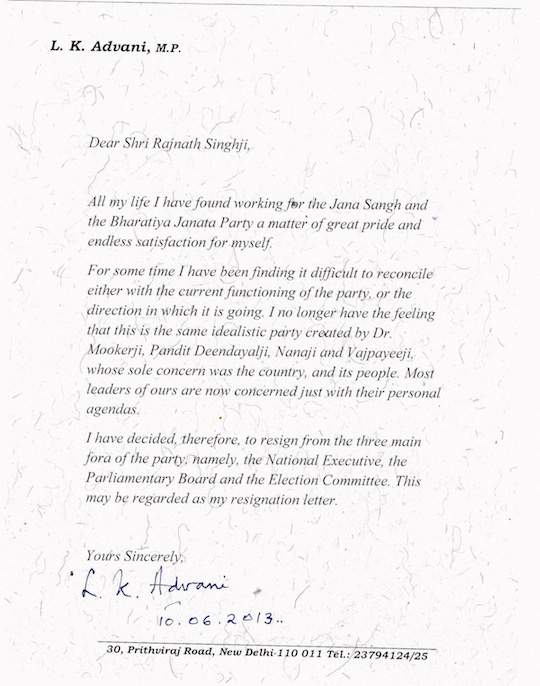 L. K. Advani, M.P.

Dear Shri Rajnath Singhji,

All my life I have found working for the Jana Sangh and the Bharatiya Janata Party a matter of great pride and endless satisfaction for myself.

For some time I have been finding it difficult to reconcile either with the current functioning of the party, or the direction in which it is going. I no longer have the feeling that this is the same idealistic party created by Dr. Mookerji, Pandit Deendayalji, Nanaji and Vajpayeeji, whose sole concern was the country, and its people. Most leaders of ours are now concerned just with their personal agendas.

I have decided, therefore, to resign from the three main fora of the party, namely, the National Executive, the Parliamentary Board and the Election Committee. This may be regarded as my resignation letter.

Yours Sincerely,

L. K. Advani

10.06.2013..

30, Prithviraj Road, New Delhi-110 011 Tel.: 23794124/25